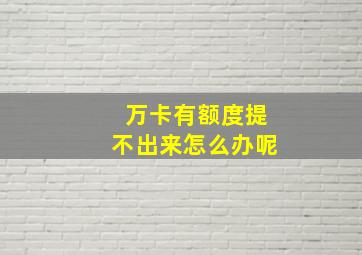 万卡有额度提
不出来怎么办呢